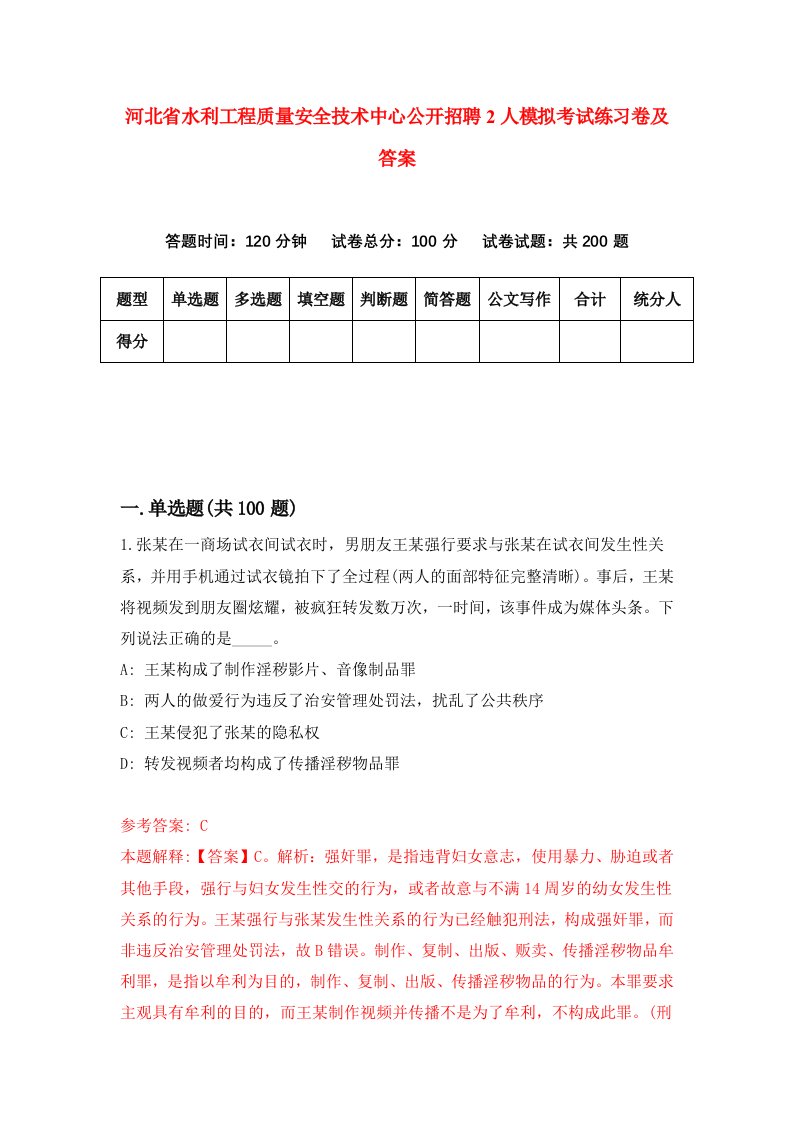 河北省水利工程质量安全技术中心公开招聘2人模拟考试练习卷及答案

答题时间：120分钟　试卷总分：100分　试卷试题：共200题

| 题型 | 单选题 | 多选题 | 填空题 | 判断题 | 简答题 | 公文写作 | 合计 | 统分人 |
|---|---|---|---|---|---|---|---|---|
| 得分 | | | | | | | | |

一.单选题(共100题)

1.张某在一商场试衣间试衣时，男朋友王某强行要求与张某在试衣间发生性关系，并用手机通过试衣镜拍下了全过程(两人的面部特征完整清晰)。事后，王某将视频发到朋友圈炫耀，被疯狂转发数万次，一时间，该事件成为媒体头条。下列说法正确的是_____。

A: 王某构成了制作淫秽影片、音像制品罪

B: 两人的做爱行为违反了治安管理处罚法，扰乱了公共秩序

C: 王某侵犯了张某的隐私权

D: 转发视频者均构成了传播淫秽物品罪

参考答案: C

本题解释:【答案】C。解析：强奸罪，是指违背妇女意志，使用暴力、胁迫或者其他手段，强行与妇女发生性交的行为，或者故意与不满14周岁的幼女发生性关系的行为。王某强行与张某发生性关系的行为已经触犯刑法，构成强奸罪，而非违反治安管理处罚法，故B错误。制作、复制、出版、贩卖、传播淫秽物品牟利罪，是指以牟利为目的，制作、复制、出版、传播淫秽物品的行为。本罪要求主观具有牟利的目的，而王某制作视频并传播不是为了牟利，不构成此罪。(刑